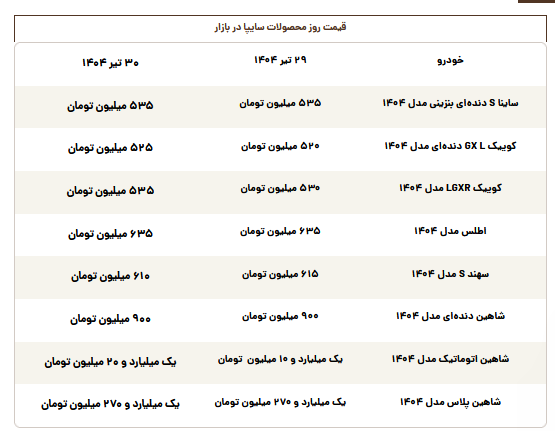 قیمت روز محصولات سایپا در بازار

| خودرو | ۲۹ تیر ۱۴۰۴ | ۳۰ تیر ۱۴۰۴ |
|---|---|---|
| ساینا S دنده‌ای بنزینی مدل ۱۴۰۴ | ۵۳۵ میلیون تومان | ۵۳۵ میلیون تومان |
| کوییک GX L دنده‌ای مدل ۱۴۰۴ | ۵۲۰ میلیون تومان | ۵۲۵ میلیون تومان |
| کوییک LGXR مدل ۱۴۰۴ | ۵۳۰ میلیون تومان | ۵۳۵ میلیون تومان |
| اطلس مدل ۱۴۰۴ | ۶۳۵ میلیون تومان | ۶۳۵ میلیون تومان |
| سهند S مدل ۱۴۰۴ | ۶۱۵ میلیون تومان | ۶۱۰ میلیون تومان |
| شاهین دنده‌ای مدل ۱۴۰۴ | ۹۰۰ میلیون تومان | ۹۰۰ میلیون تومان |
| شاهین اتوماتیک مدل ۱۴۰۴ | یک میلیارد و ۱۰ میلیون تومان | یک میلیارد و ۲۰ میلیون تومان |
| شاهین پلاس مدل ۱۴۰۴ | یک میلیارد و ۲۷۰ میلیون تومان | یک میلیارد و ۲۷۰ میلیون تومان |